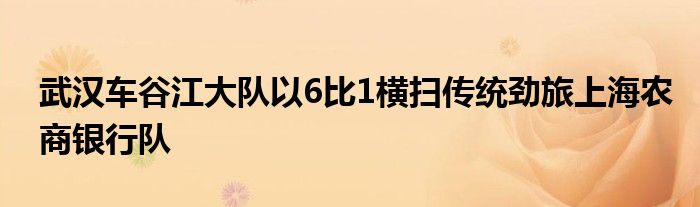 武汉车谷江大队以6比1横扫传统劲旅上海农商银行队